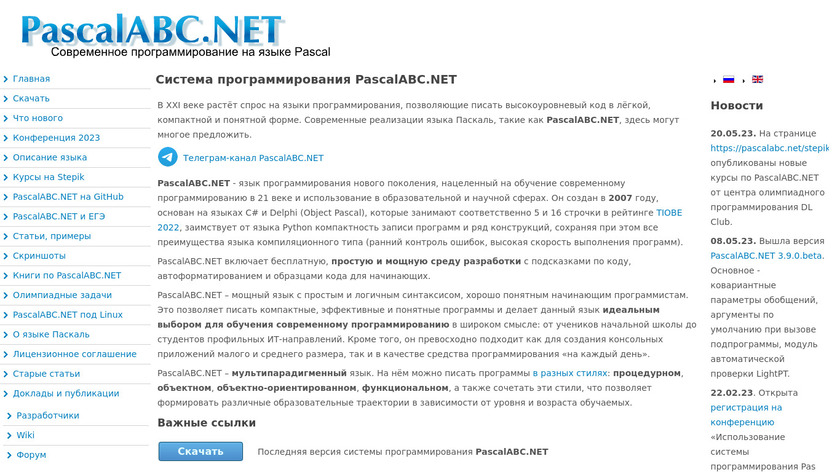 PascalABC.NET
Современное программирование на языке Pascal

Главная
Скачать
Что нового
Конференция 2023
Описание языка
Курсы на Stepik
PascalABC.NET на GitHub
PascalABC.NET и ЕГЭ
Статьи, примеры
Скриншоты
Книги по PascalABC.NET
Олимпиадные задачи
PascalABC.NET под Linux
О языке Паскаль
Лицензионное соглашение
Старые статьи
Доклады и публикации
Разработчики
Wiki
Форум

Система программирования PascalABC.NET

В XXI веке растёт спрос на языки программирования, позволяющие писать высокоуровневый код в лёгкой, компактной и понятной форме. Современные реализации языка Паскаль, такие как PascalABC.NET, здесь могут многое предложить.

Телеграм-канал PascalABC.NET

PascalABC.NET - язык программирования нового поколения, нацеленный на обучение современному программированию в 21 веке и использование в образовательной и научной сферах. Он создан в 2007 году, основан на языках C# и Delphi (Object Pascal), которые занимают соответственно 5 и 16 строчки в рейтинге TIOBE 2022, заимствует от языка Python компактность записи программ и ряд конструкций, сохраняя при этом все преимущества языка компиляционного типа (ранний контроль ошибок, высокая скорость выполнения программ).

PascalABC.NET включает бесплатную, простую и мощную среду разработки с подсказками по коду, автоформатированием и образцами кода для начинающих.

PascalABC.NET – мощный язык с простым и логичным синтаксисом, хорошо понятным начинающим программистам. Это позволяет писать компактные, эффективные и понятные программы и делает данный язык идеальным выбором для обучения современному программированию в широком смысле: от учеников начальной школы до студентов профильных ИТ-направлений. Кроме того, он превосходно подходит как для создания консольных приложений малого и среднего размера, так и в качестве средства программирования «на каждый день».

PascalABC.NET – мультипарадигменный язык. На нём можно писать программы в разных стилях: процедурном, объектном, объектно-ориентированном, функциональном, а также сочетать эти стили, что позволяет формировать различные образовательные траектории в зависимости от уровня и возраста обучаемых.

Важные ссылки

Скачать
Последняя версия системы программирования PascalABC.NET

Новости

20.05.23. На странице https://pascalabc.net/stepik опубликованы новые курсы по PascalABC.NET от центра олимпиадного программирования DL Club.

08.05.23. Вышла версия PascalABC.NET 3.9.0.beta. Основное - ковариантные параметры обобщений, аргументы по умолчанию при вызове подпрограммы, модуль автоматической проверки LightPT.

22.02.23. Открыта регистрация на конференцию «Использование системы программирования Pas